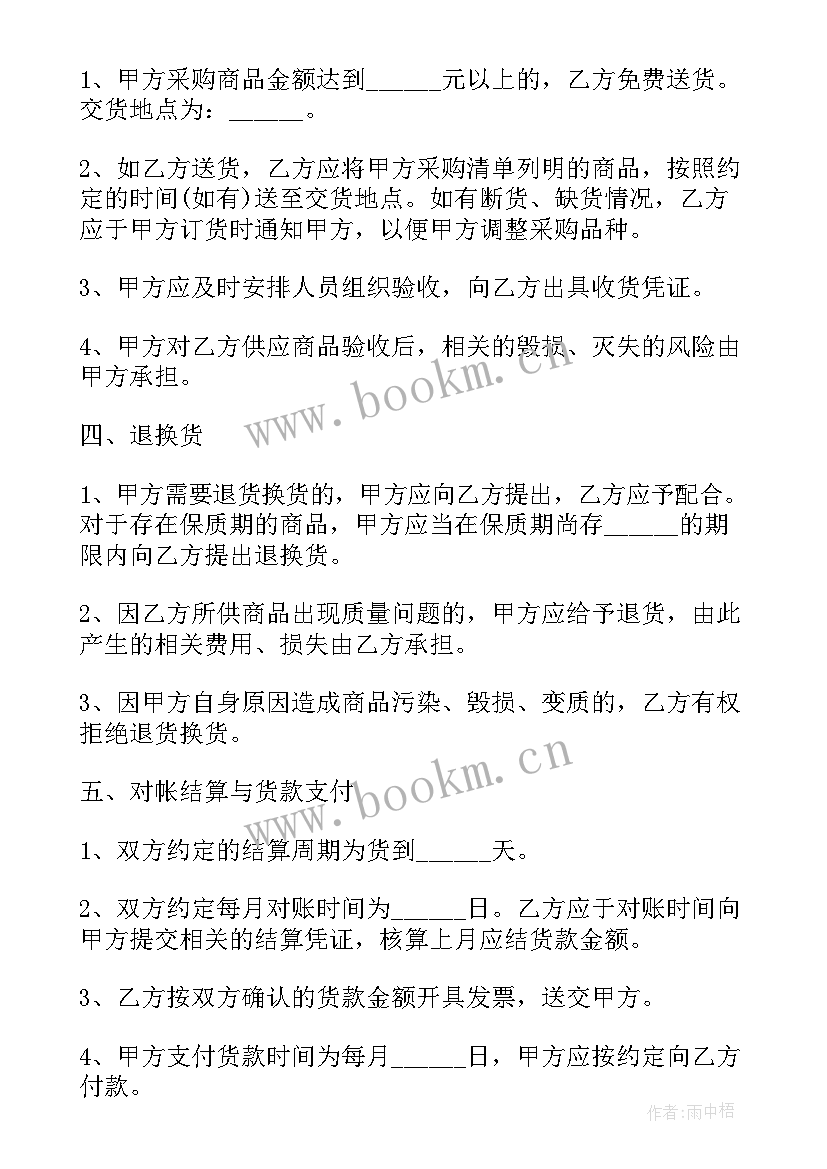 1、甲方采购商品金额达到______元以上的，乙方免费送货。交货地点为：______。

2、如乙方送货，乙方应将甲方采购清单列明的商品，按照约定的时间(如有)送至交货地点。如有断货、缺货情况，乙方应于甲方订货时通知甲方，以便甲方调整采购品种。

3、甲方应及时安排人员组织验收，向乙方出具收货凭证。

4、甲方对乙方供应商品验收后，相关的毁损、灭失的风险由甲方承担。

www.bookm.cn

四、退换货

1、甲方需要退货换货的，甲方应向乙方提出，乙方应予配合。对于存在保质期的商品，甲方应当在保质期尚存______的期限内向乙方提出退换货。

2、因乙方所供商品出现质量问题的，甲方应给予退货，由此产生的相关费用、损失由乙方承担。

3、因甲方自身原因造成商品污染、毁损、变质的，乙方有权拒绝退货换货。

www.bookm.cn

五、对帐结算与货款支付

1、双方约定的结算周期为货到______天。

2、双方约定每月对账时间为______日。乙方应于对账时间向甲方提交相关的结算凭证，核算上月应结货款金额。

3、乙方按双方确认的货款金额开具发票，送交甲方。

4、甲方支付货款时间为每月______日，甲方应按约定向乙方付款。

作者:雨中梧